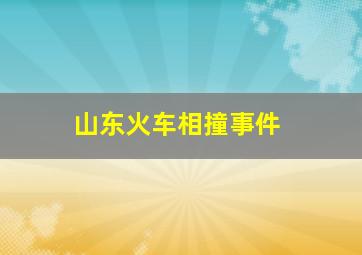 山东火车相撞事件